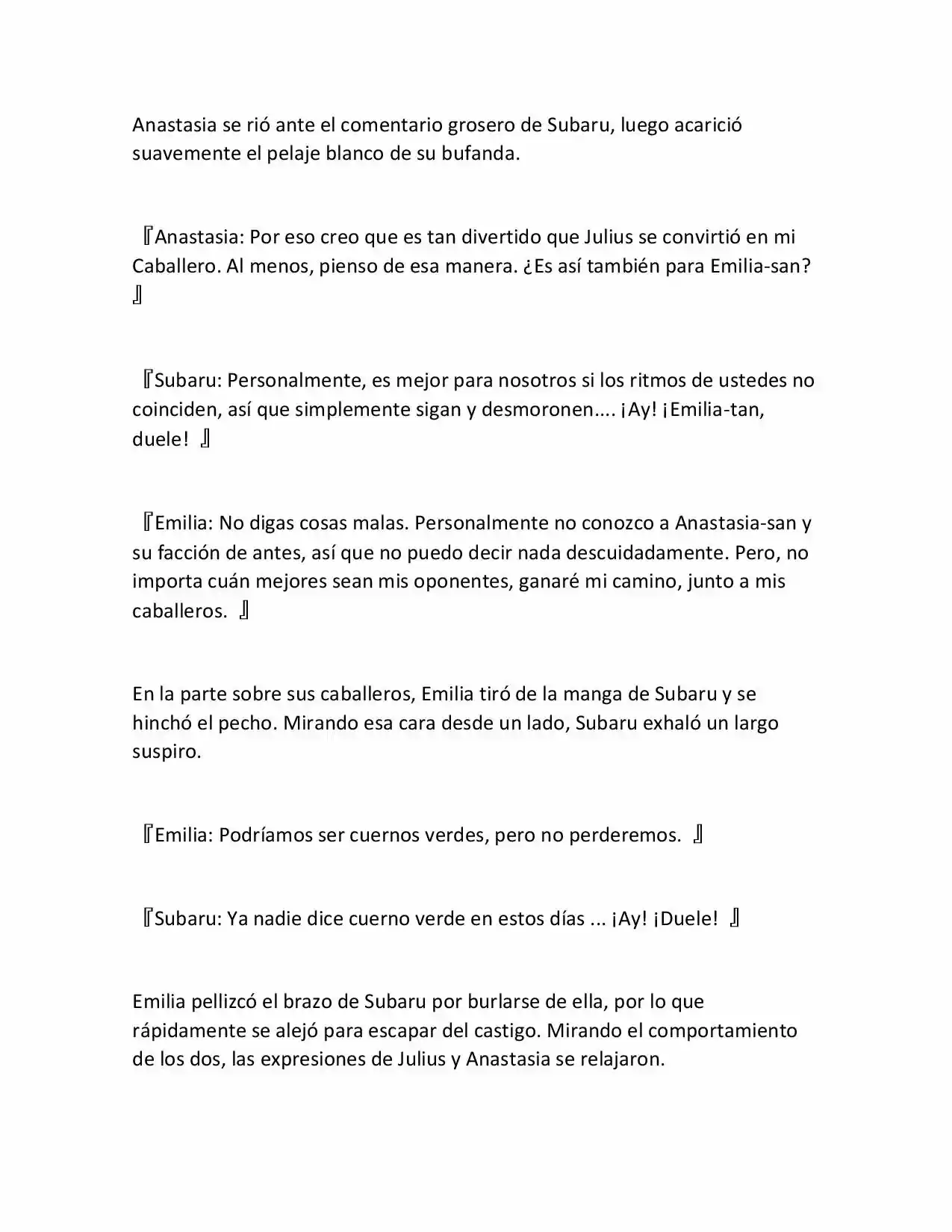 Anastasia se rió ante el comentario grosero de Subaru, luego acarició suavemente el pelaje blanco de su bufanda.

『Anastasia: Por eso creo que es tan divertido que Julius se convirtió en mi Caballero. Al menos, pienso de esa manera. ¿Es así también para Emilia-san? 』

『Subaru: Personalmente, es mejor para nosotros si los ritmos de ustedes no coinciden, así que simplemente sigan y desmoronen.... ¡Ay! ¡Emilia-tan, duele! 』

『Emilia: No digas cosas malas. Personalmente no conozco a Anastasia-san y su facción de antes, así que no puedo decir nada descuidadamente. Pero, no importa cuán mejores sean mis oponentes, ganaré mi camino, junto a mis caballeros. 』

En la parte sobre sus caballeros, Emilia tiró de la manga de Subaru y se hinchó el pecho. Mirando esa cara desde un lado, Subaru exhaló un largo suspiro.

『Emilia: Podríamos ser cuernos verdes, pero no perderemos. 』

『Subaru: Ya nadie dice cuerno verde en estos días ... ¡Ay! ¡Duele! 』

Emilia pellizcó el brazo de Subaru por burlarse de ella, por lo que rápidamente se alejó para escapar del castigo. Mirando el comportamiento de los dos, las expresiones de Julius y Anastasia se relajaron.